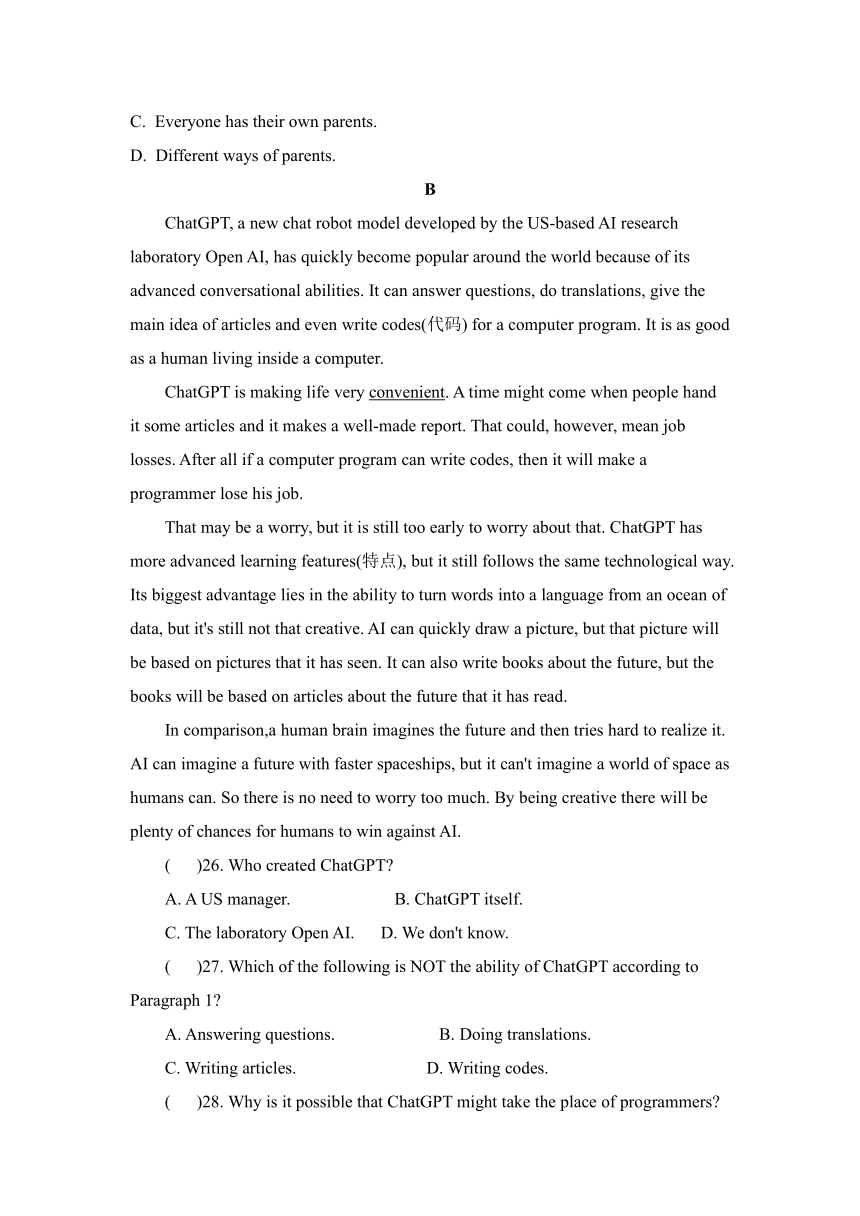 C. Everyone has their own parents.

D. Different ways of parents.

B

ChatGPT, a new chat robot model developed by the US-based AI research laboratory Open AI, has quickly become popular around the world because of its advanced conversational abilities. It can answer questions, do translations, give the main idea of articles and even write codes(代码) for a computer program. It is as good as a human living inside a computer.

ChatGPT is making life very convenient. A time might come when people hand it some articles and it makes a well-made report. That could, however, mean job losses. After all if a computer program can write codes, then it will make a programmer lose his job.

That may be a worry, but it is still too early to worry about that. ChatGPT has more advanced learning features(特点), but it still follows the same technological way. Its biggest advantage lies in the ability to turn words into a language from an ocean of data, but it's still not that creative. AI can quickly draw a picture, but that picture will be based on pictures that it has seen. It can also write books about the future, but the books will be based on articles about the future that it has read.

In comparison,a human brain imagines the future and then tries hard to realize it. AI can imagine a future with faster spaceships, but it can't imagine a world of space as humans can. So there is no need to worry too much. By being creative there will be plenty of chances for humans to win against AI.

(    )26. Who created ChatGPT?

A. A US manager.    B. ChatGPT itself.

C. The laboratory Open AI.    D. We don't know.

(    )27. Which of the following is NOT the ability of ChatGPT according to Paragraph 1?

A. Answering questions.    B. Doing translations.

C. Writing articles.    D. Writing codes.

(    )28. Why is it possible that ChatGPT might take the place of programmers?